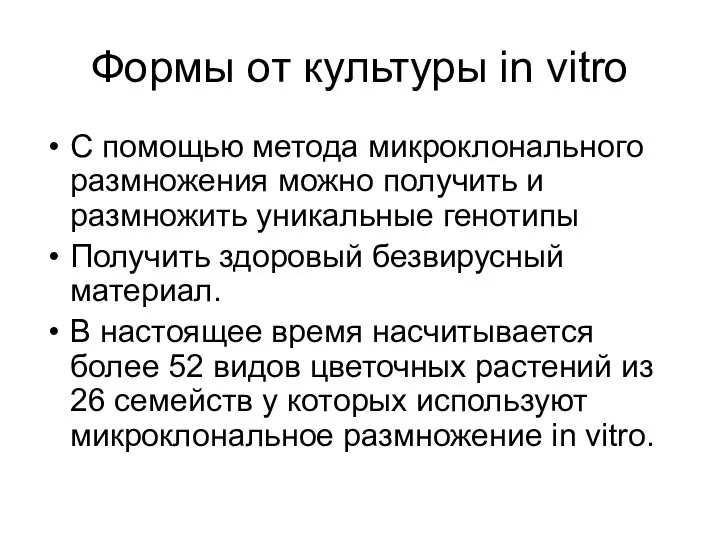 Формы от культуры in vitro

• С помощью метода микроклонального размножения можно получить и размножить уникальные генотипы
• Получить здоровый безвирусный материал.
• В настоящее время насчитывается более 52 видов цветочных растений из 26 семейств у которых используют микроклональное размножение in vitro.